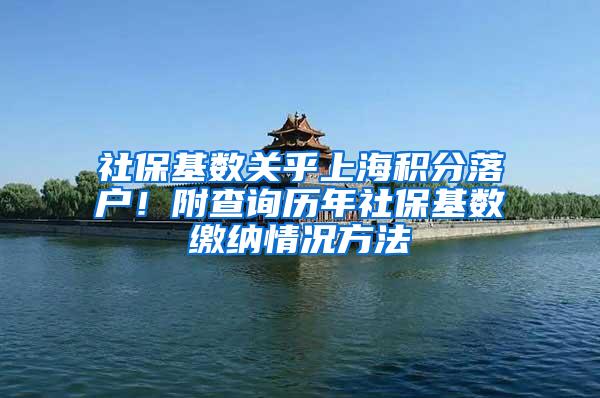 社保基数关乎上海积分落户！附查询历年社保基数缴纳情况方法